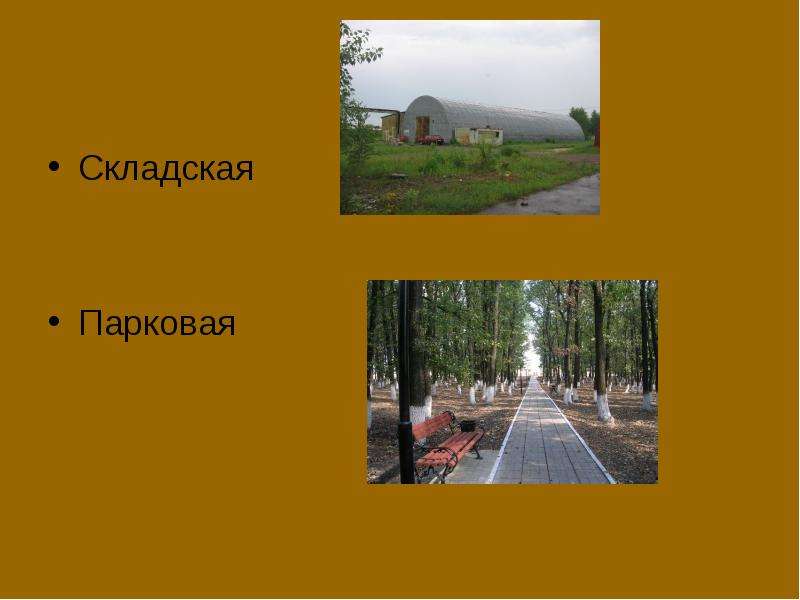 • Складская

• Парковая